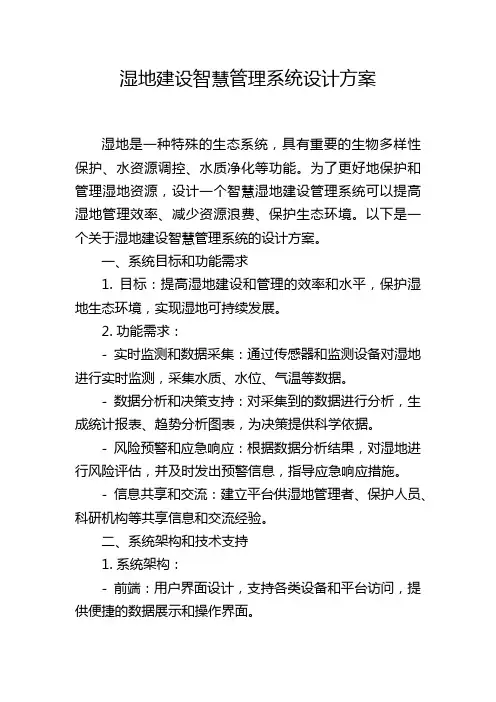 湿地建设智慧管理系统设计方案

湿地是一种特殊的生态系统，具有重要的生物多样性保护、水资源调控、水质净化等功能。为了更好地保护和管理湿地资源，设计一个智慧湿地建设管理系统可以提高湿地管理效率、减少资源浪费、保护生态环境。以下是一个关于湿地建设智慧管理系统的设计方案。

一、系统目标和功能需求

1. 目标：提高湿地建设和管理的效率和水平，保护湿地生态环境，实现湿地可持续发展。

2. 功能需求：

- 实时监测和数据采集：通过传感器和监测设备对湿地进行实时监测，采集水质、水位、气温等数据。

- 数据分析和决策支持：对采集到的数据进行分析，生成统计报表、趋势分析图表，为决策提供科学依据。

- 风险预警和应急响应：根据数据分析结果，对湿地进行风险评估，并及时发出预警信息，指导应急响应措施。

- 信息共享和交流：建立平台供湿地管理者、保护人员、科研机构等共享信息和交流经验。

二、系统架构和技术支持

1. 系统架构：

- 前端：用户界面设计，支持各类设备和平台访问，提供便捷的数据展示和操作界面。